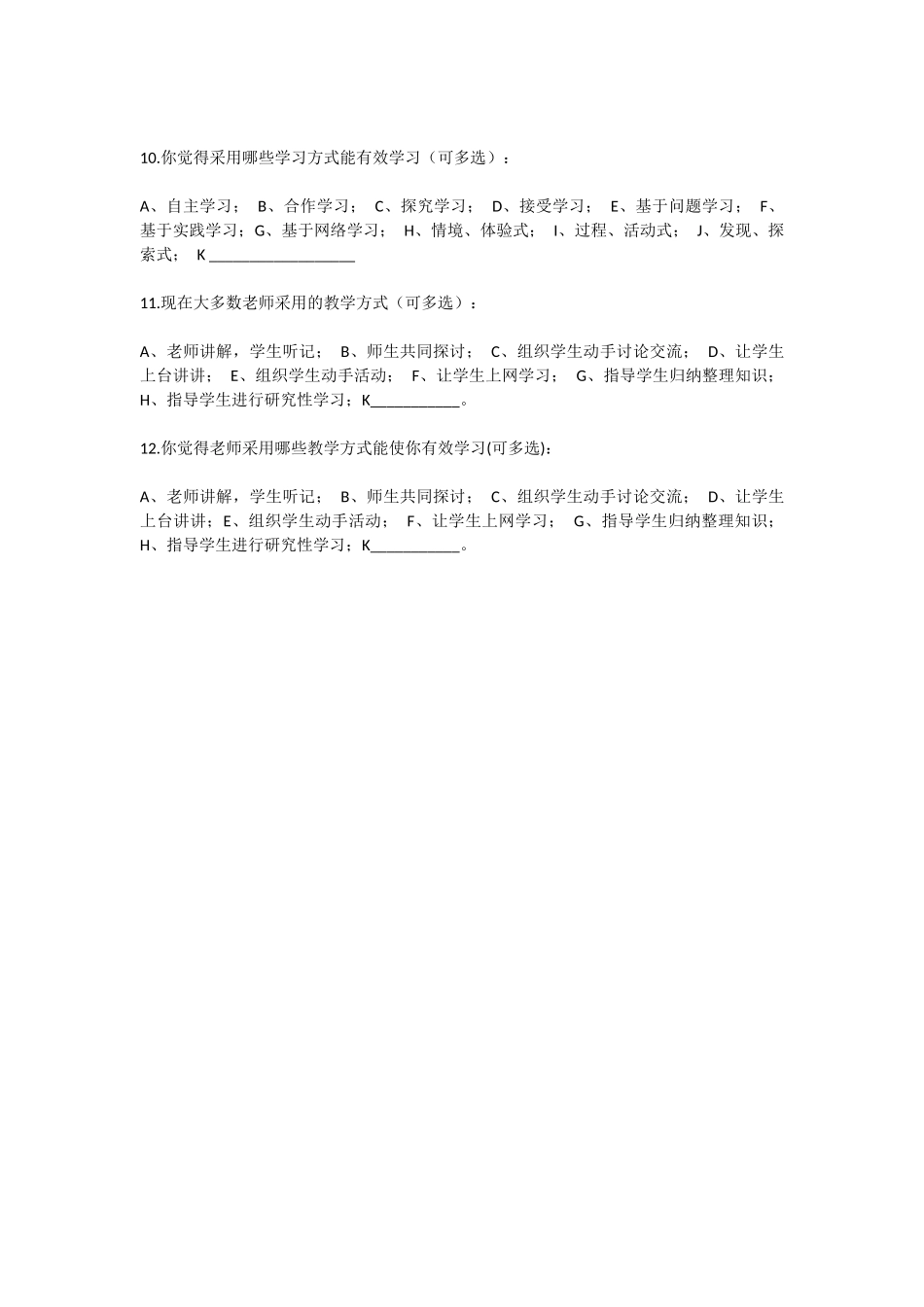 10.你觉得采用哪些学习方式能有效学习（可多选）：

A、自主学习； B、合作学习； C、探究学习； D、接受学习； E、基于问题学习； F、基于实践学习；G、基于网络学习； H、情境、体验式； I、过程、活动式； J、发现、探索式； K ___________________

11.现在大多数老师采用的教学方式（可多选）：

A、老师讲解，学生听记； B、师生共同探讨； C、组织学生动手讨论交流； D、让学生上台讲讲； E、组织学生动手活动； F、让学生上网学习； G、指导学生归纳整理知识；H、指导学生进行研究性学习；K___________。

12.你觉得老师采用哪些教学方式能使你有效学习(可多选)：

A、老师讲解，学生听记； B、师生共同探讨； C、组织学生动手讨论交流； D、让学生上台讲讲；E、组织学生动手活动； F、让学生上网学习； G、指导学生归纳整理知识；H、指导学生进行研究性学习；K___________。